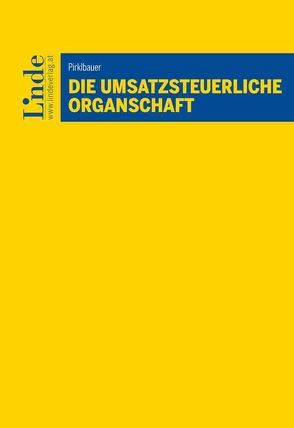 Linde
www.lindeverlag.at

Pirklbauer

DIE UMSATZSTEUERLICHE ORGANSCHAFT